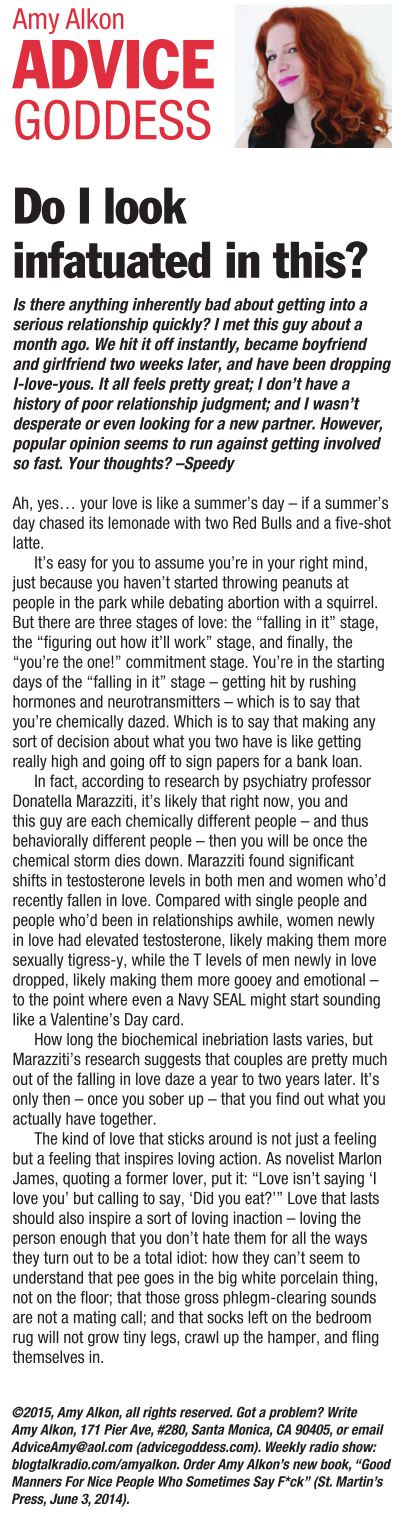 Amy Alkon
ADVICE
GODDESS

Do I look infatuated in this?

Is there anything inherently bad about getting into a serious relationship quickly? I met this guy about a month ago. We hit it off instantly, became boyfriend and girlfriend two weeks later, and have been dropping I-love-yous. It all feels pretty great; I don't have a history of poor relationship judgment; and I wasn't desperate or even looking for a new partner. However, popular opinion seems to run against getting involved so fast. Your thoughts? –Speedy

Ah, yes… your love is like a summer's day – if a summer's day chased its lemonade with two Red Bulls and a five-shot latte.

It's easy for you to assume you're in your right mind, just because you haven't started throwing peanuts at people in the park while debating abortion with a squirrel. But there are three stages of love: the "falling in it" stage, the "figuring out how it'll work" stage, and finally, the "you're the one!" commitment stage. You're in the starting days of the "falling in it" stage – getting hit by rushing hormones and neurotransmitters – which is to say that you're chemically dazed. Which is to say that making any sort of decision about what you two have is like getting really high and going off to sign papers for a bank loan.

In fact, according to research by psychiatry professor Donatella Marazziti, it's likely that right now, you and this guy are each chemically different people – and thus behaviorally different people – then you will be once the chemical storm dies down. Marazziti found significant shifts in testosterone levels in both men and women who'd recently fallen in love. Compared with single people and people who'd been in relationships awhile, women newly in love had elevated testosterone, likely making them more sexually tigress-y, while the T levels of men newly in love dropped, likely making them more gooey and emotional – to the point where even a Navy SEAL might start sounding like a Valentine's Day card.

How long the biochemical inebriation lasts varies, but Marazziti's research suggests that couples are pretty much out of the falling in love daze a year to two years later. It's only then – once you sober up – that you find out what you actually have together.

The kind of love that sticks around is not just a feeling but a feeling that inspires loving action. As novelist Marlon James, quoting a former lover, put it: "Love isn't saying 'I love you' but calling to say, 'Did you eat?'" Love that lasts should also inspire a sort of loving inaction – loving the person enough that you don't hate them for all the ways they turn out to be a total idiot: how they can't seem to understand that pee goes in the big white porcelain thing, not on the floor; that those gross phlegm-clearing sounds are not a mating call; and that socks left on the bedroom rug will not grow tiny legs, crawl up the hamper, and fling themselves in.

©2015, Amy Alkon, all rights reserved. Got a problem? Write Amy Alkon, 171 Pier Ave, #280, Santa Monica, CA 90405, or email AdviceAmy@aol.com (advicegoddess.com). Weekly radio show: blogtalkradio.com/amyalkon. Order Amy Alkon's new book, "Good Manners For Nice People Who Sometimes Say F*ck" (St. Martin's Press, June 3, 2014).